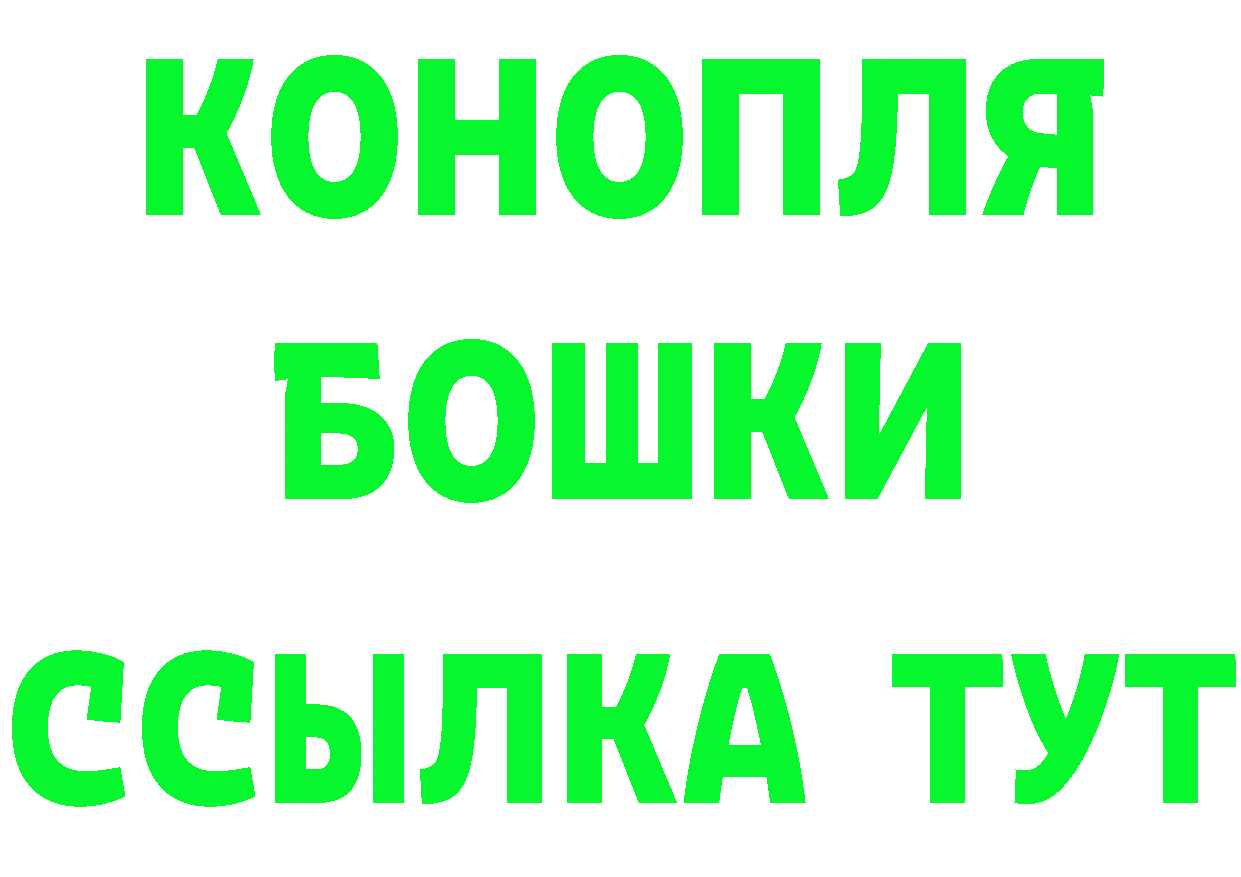 КОНОПЛЯ
БОШКИ
ССЫЛКА ТУТ